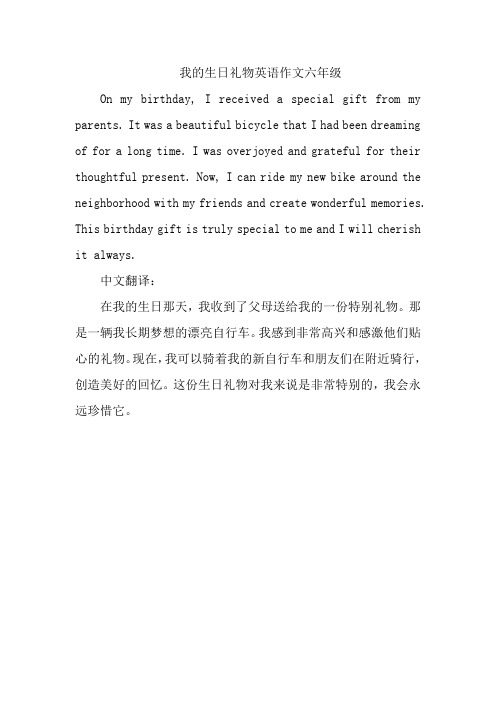 我的生日礼物英语作文六年级

On my birthday, I received a special gift from my parents. It was a beautiful bicycle that I had been dreaming of for a long time. I was overjoyed and grateful for their thoughtful present. Now, I can ride my new bike around the neighborhood with my friends and create wonderful memories. This birthday gift is truly special to me and I will cherish it always.

中文翻译：

在我的生日那天，我收到了父母送给我的一份特别礼物。那是一辆我长期梦想的漂亮自行车。我感到非常高兴和感激他们贴心的礼物。现在，我可以骑着我的新自行车和朋友们在附近骑行，创造美好的回忆。这份生日礼物对我来说是非常特别的，我会永远珍惜它。